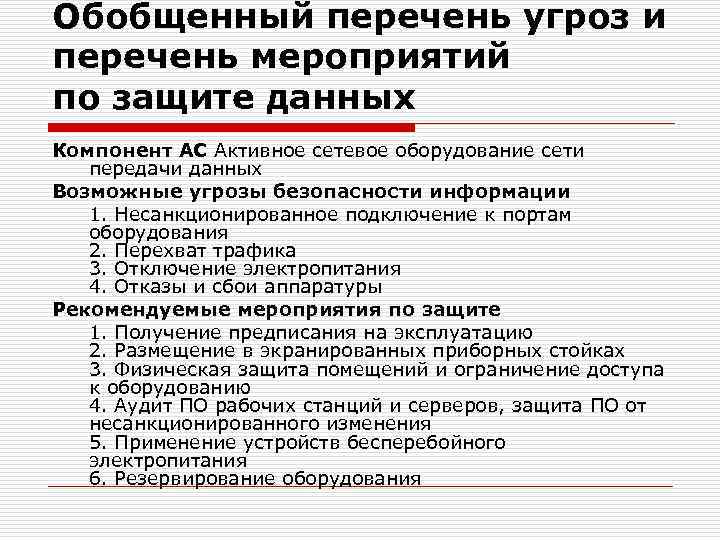 Обобщенный перечень угроз и перечень мероприятий по защите данных

Компонент АС Активное сетевое оборудование сети передачи данных

Возможные угрозы безопасности информации

1. Несанкционированное подключение к портам оборудования
2. Перехват трафика
3. Отключение электропитания
4. Отказы и сбои аппаратуры

Рекомендуемые мероприятия по защите

1. Получение предписания на эксплуатацию
2. Размещение в экранированных приборных стойках
3. Физическая защита помещений и ограничение доступа к оборудованию
4. Аудит ПО рабочих станций и серверов, защита ПО от несанкционированного изменения
5. Применение устройств бесперебойного электропитания
6. Резервирование оборудования